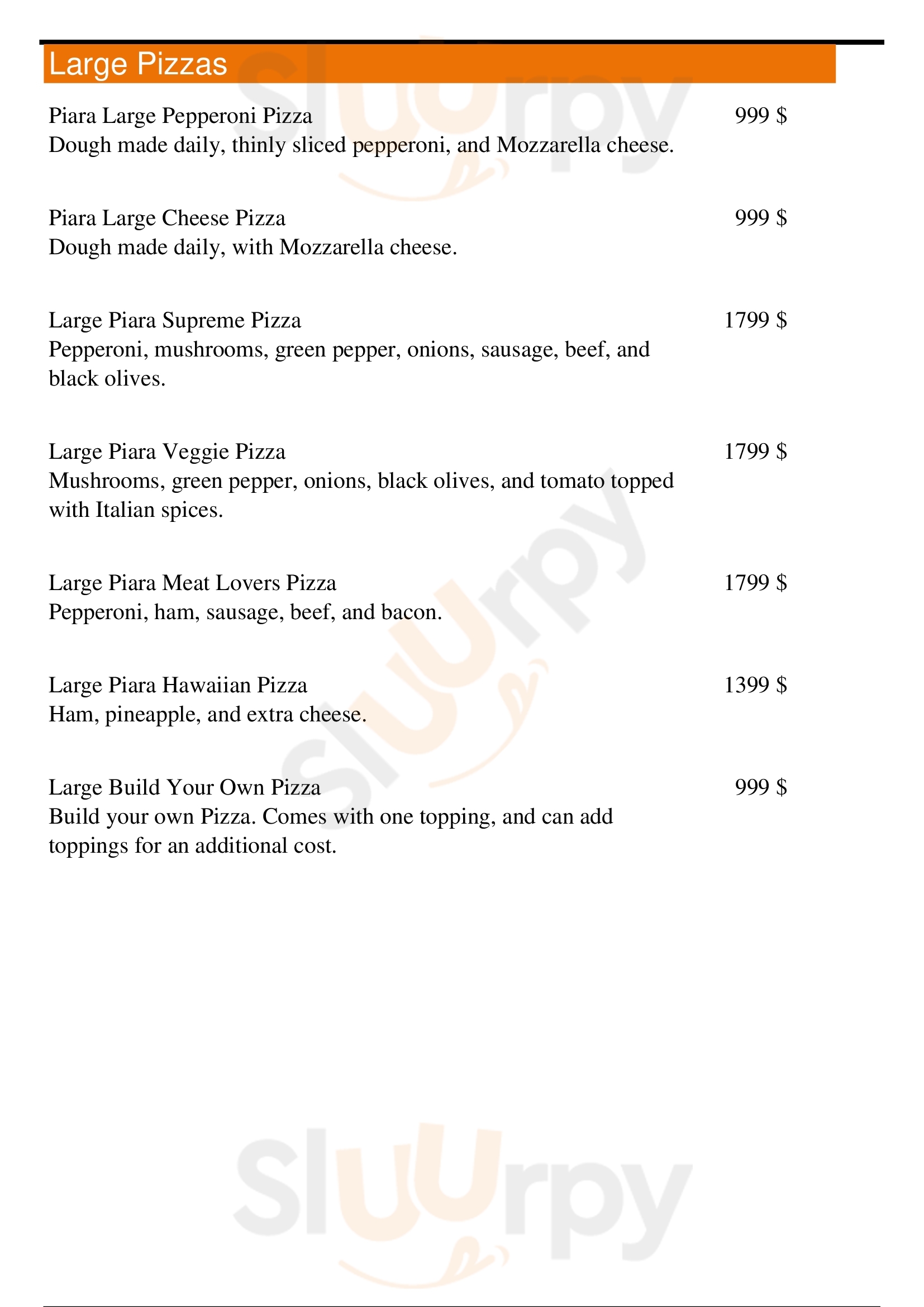 Large Pizzas

Piara Large Pepperoni Pizza 999 $
Dough made daily, thinly sliced pepperoni, and Mozzarella cheese.

Piara Large Cheese Pizza 999 $
Dough made daily, with Mozzarella cheese.

Large Piara Supreme Pizza 1799 $
Pepperoni, mushrooms, green pepper, onions, sausage, beef, and black olives.

Large Piara Veggie Pizza 1799 $
Mushrooms, green pepper, onions, black olives, and tomato topped with Italian spices.

Large Piara Meat Lovers Pizza 1799 $
Pepperoni, ham, sausage, beef, and bacon.

Large Piara Hawaiian Pizza 1399 $
Ham, pineapple, and extra cheese.

Large Build Your Own Pizza 999 $
Build your own Pizza. Comes with one topping, and can add toppings for an additional cost.

Sluurpy

Sluurpy

Sluurpy